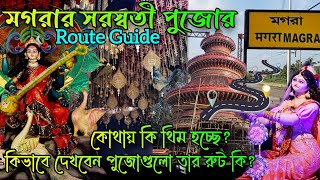 মগরার সরস্বতী পুজোর
Route Guide

মগরা
मगरा MAGRA

কোথায় কি থিম হচ্ছে?
কিভাবে দেখবেন পুজোগুলো তার রুট কি?